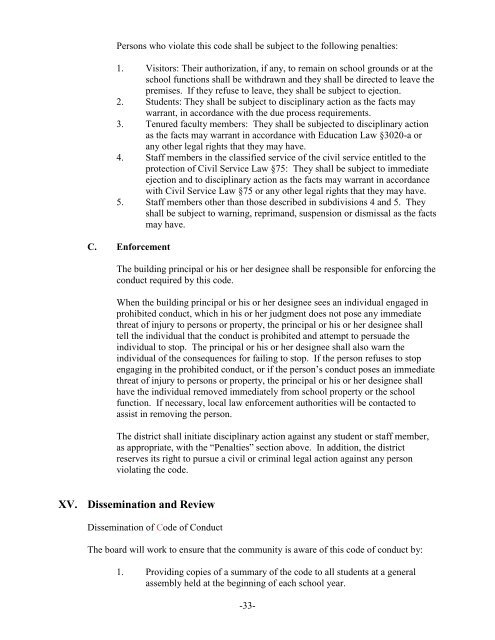 Persons who violate this code shall be subject to the following penalties:

1. Visitors: Their authorization, if any, to remain on school grounds or at the school functions shall be withdrawn and they shall be directed to leave the premises. If they refuse to leave, they shall be subject to ejection.
2. Students: They shall be subject to disciplinary action as the facts may warrant, in accordance with the due process requirements.
3. Tenured faculty members: They shall be subjected to disciplinary action as the facts may warrant in accordance with Education Law §3020-a or any other legal rights that they may have.
4. Staff members in the classified service of the civil service entitled to the protection of Civil Service Law §75: They shall be subject to immediate ejection and to disciplinary action as the facts may warrant in accordance with Civil Service Law §75 or any other legal rights that they may have.
5. Staff members other than those described in subdivisions 4 and 5. They shall be subject to warning, reprimand, suspension or dismissal as the facts may have.

C. Enforcement

The building principal or his or her designee shall be responsible for enforcing the conduct required by this code.

When the building principal or his or her designee sees an individual engaged in prohibited conduct, which in his or her judgment does not pose any immediate threat of injury to persons or property, the principal or his or her designee shall tell the individual that the conduct is prohibited and attempt to persuade the individual to stop. The principal or his or her designee shall also warn the individual of the consequences for failing to stop. If the person refuses to stop engaging in the prohibited conduct, or if the person's conduct poses an immediate threat of injury to persons or property, the principal or his or her designee shall have the individual removed immediately from school property or the school function. If necessary, local law enforcement authorities will be contacted to assist in removing the person.

The district shall initiate disciplinary action against any student or staff member, as appropriate, with the "Penalties" section above. In addition, the district reserves its right to pursue a civil or criminal legal action against any person violating the code.

XV. Dissemination and Review

Dissemination of Code of Conduct

The board will work to ensure that the community is aware of this code of conduct by:

1. Providing copies of a summary of the code to all students at a general assembly held at the beginning of each school year.

-33-